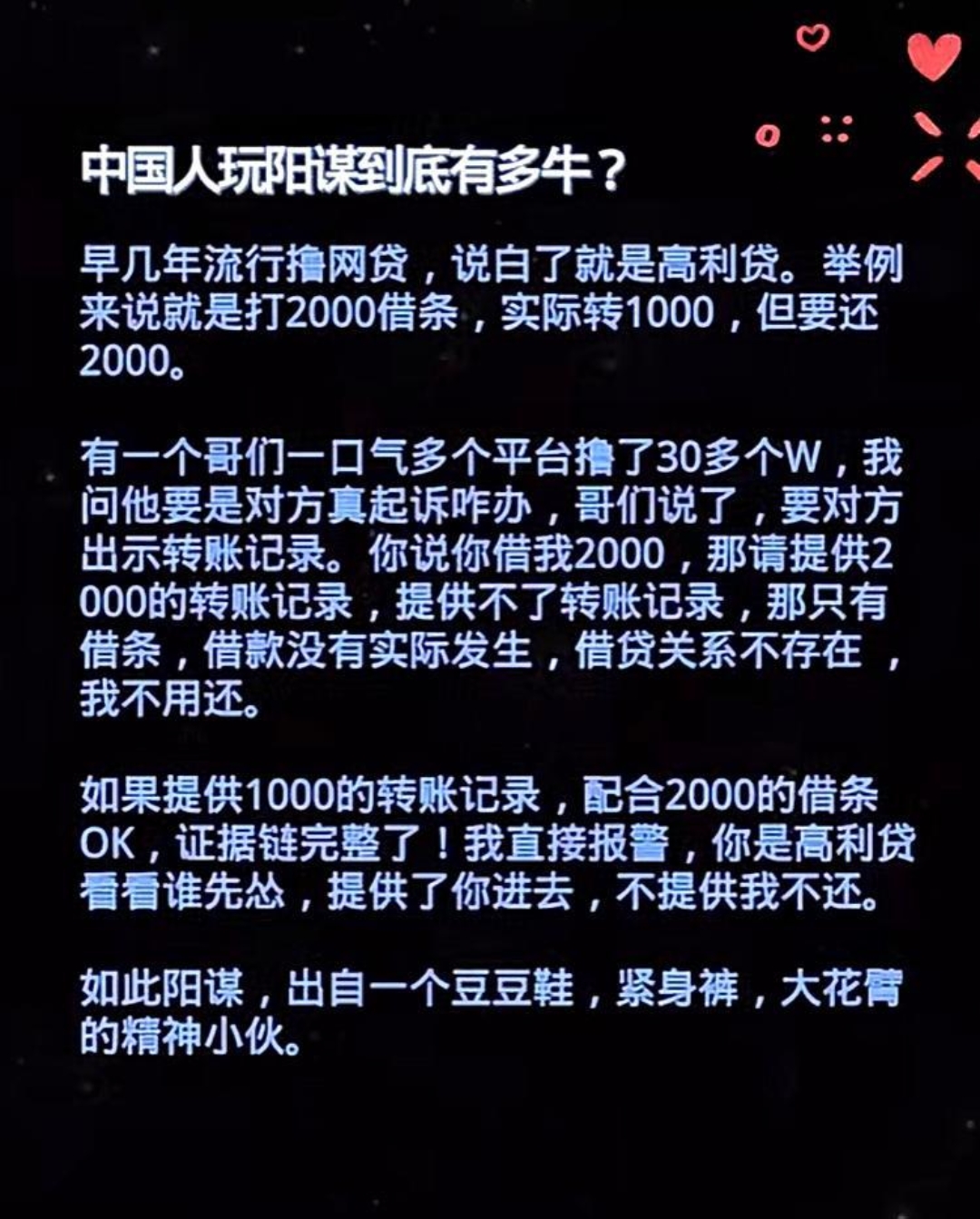 中国人玩阳谋到底有多牛？

早几年流行撸网贷，说白了就是高利贷。举例来说就是打2000借条，实际转1000，但要还2000。

有一个哥们一口气多个平台撸了30多个W，我问他要是对方真起诉咋办，哥们说了，要对方出示转账记录。你说你借我2000，那请提供2000的转账记录，提供不了转账记录，那只有借条，借款没有实际发生，借贷关系不存在，我不用还。

如果提供1000的转账记录，配合2000的借条OK，证据链完整了！我直接报警，你是高利贷看看谁先怂，提供了你进去，不提供我不还。

如此阳谋，出自一个豆豆鞋，紧身裤，大花臂的精神小伙。